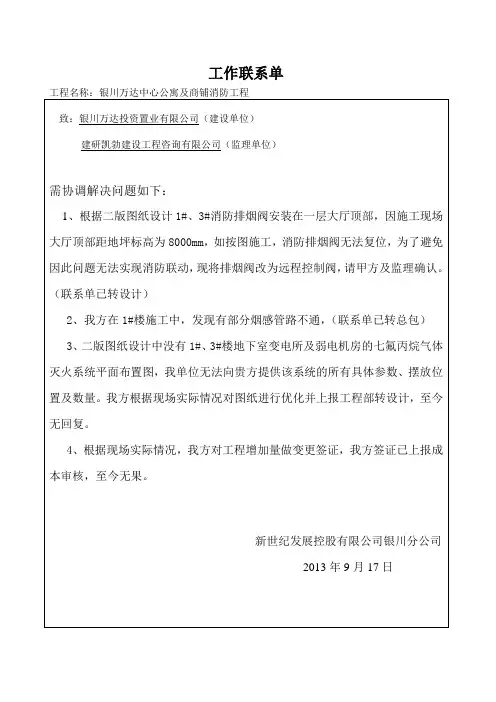 工作联系单

工程名称：银川万达中心公寓及商铺消防工程

致：银川万达投资置业有限公司（建设单位）

建研凯勃建设工程咨询有限公司（监理单位）

需协调解决问题如下：

1、根据二版图纸设计 1#、3#消防排烟阀安装在一层大厅顶部，因施工现场大厅顶部距地坪标高为 8000mm，如按图施工，消防排烟阀无法复位，为了避免因此问题无法实现消防联动，现将排烟阀改为远程控制阀，请甲方及监理确认。（联系单已转设计）

2、我方在 1#楼施工中，发现有部分烟感管路不通，（联系单已转总包）

3、二版图纸设计中没有 1#、3#楼地下室变电所及弱电机房的七氟丙烷气体灭火系统平面布置图，我单位无法向贵方提供该系统的所有具体参数、摆放位置及数量。我方根据现场实际情况对图纸进行优化并上报工程部转设计，至今无回复。

4、根据现场实际情况，我方对工程增加量做变更签证，我方签证已上报成本审核，至今无果。

新世纪发展控股有限公司银川分公司

2013 年 9 月 17 日